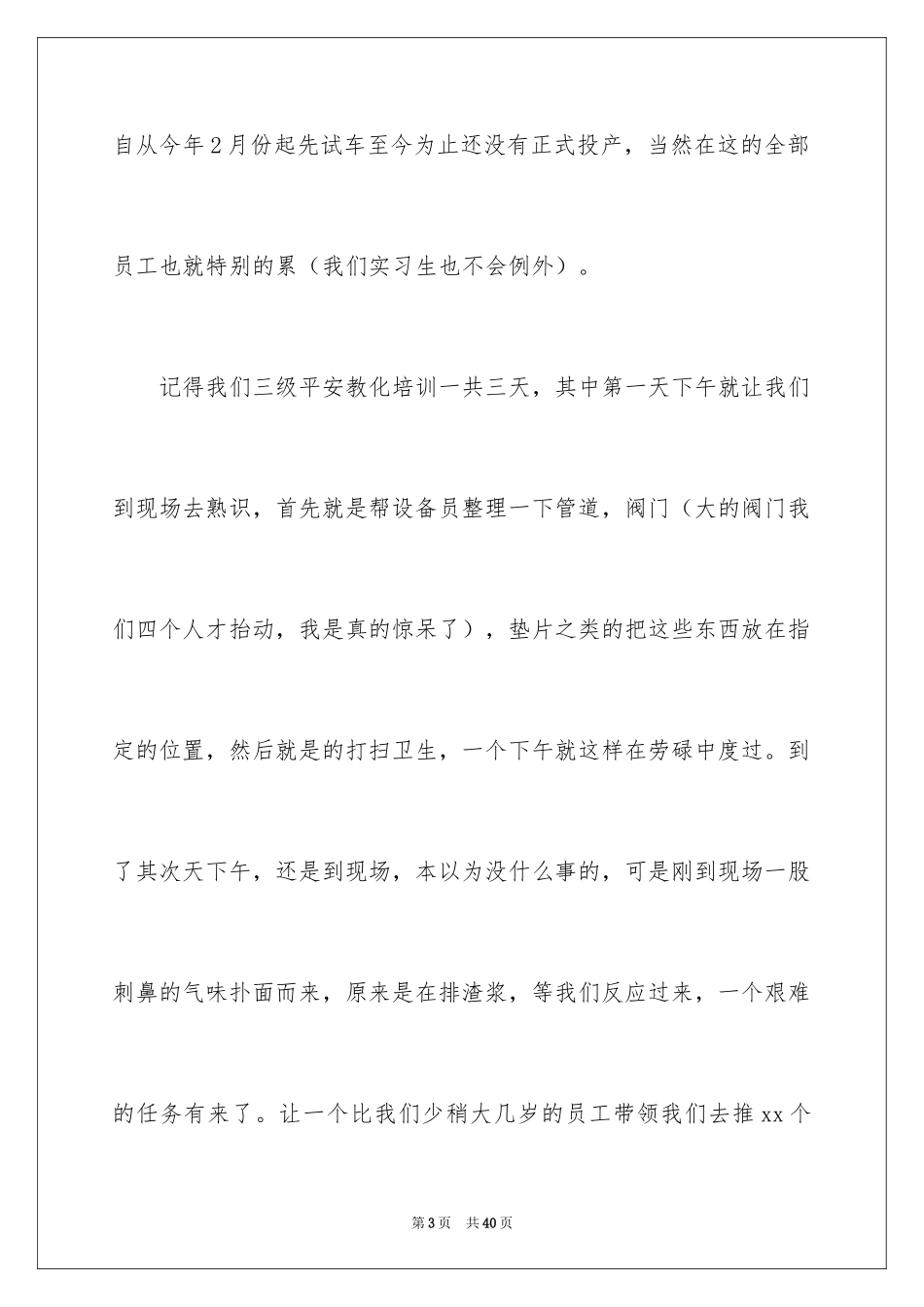 自从今年2月份起先试车至今为止还没有正式投产，当然在这的全部员工也就特别的累（我们实习生也不会例外）。

记得我们三级平安教化培训一共三天，其中第一天下午就让我们到现场去熟识，首先就是帮设备员整理一下管道，阀门（大的阀门我们四个人才抬动，我是真的惊呆了），垫片之类的把这些东西放在指定的位置，然后就是的打扫卫生，一个下午就这样在劳碌中度过。到了其次天下午，还是到现场，本以为没什么事的，可是刚到现场一股刺鼻的气味扑面而来，原来是在排渣浆，等我们反应过来，一个艰难的任务有来了。让一个比我们少稍大几岁的员工带领我们去推xx个

第3页　共40页